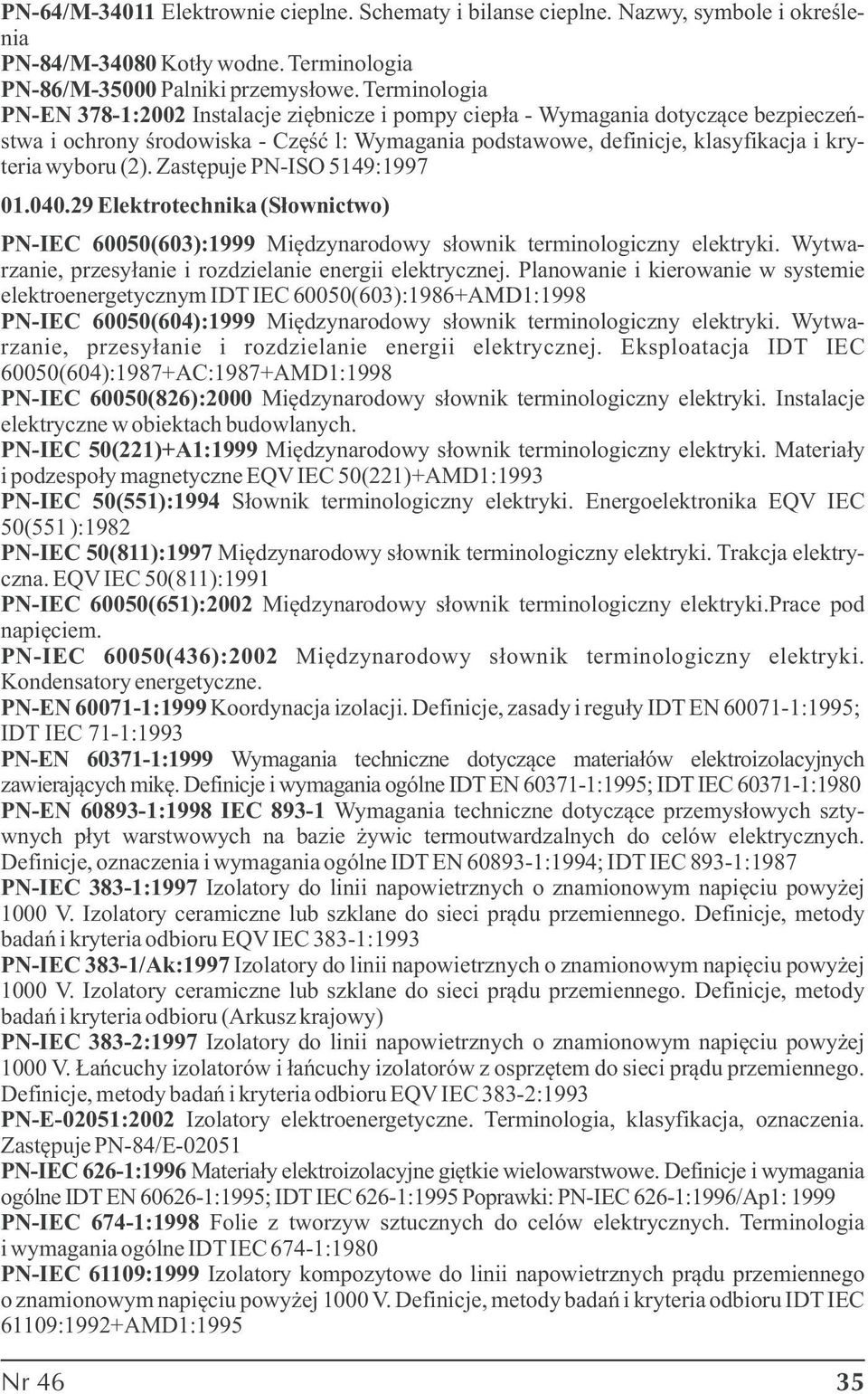 PN-64/M-34011 Elektrownie cieplne. Schematy i bilanse cieplne. Nazwy, symbole i określenia
PN-84/M-34080 Kotły wodne. Terminologia
PN-86/M-35000 Palniki przemysłowe. Terminologia
PN-EN 378-1:2002 Instalacje ziębnicze i pompy ciepła - Wymagania dotyczące bezpieczeństwa i ochrony środowiska - Część l: Wymagania podstawowe, definicje, klasyfikacja i kryteria wyboru (2). Zastępuje PN-ISO 5149:1997

01.040.29 Elektrotechnika (Słownictwo)

PN-IEC 60050(603):1999 Międzynarodowy słownik terminologiczny elektryki. Wytwarzanie, przesyłanie i rozdzielanie energii elektrycznej. Planowanie i kierowanie w systemie elektroenergetycznym IDT IEC 60050(603):1986+AMD1:1998
PN-IEC 60050(604):1999 Międzynarodowy słownik terminologiczny elektryki. Wytwarzanie, przesyłanie i rozdzielanie energii elektrycznej. Eksploatacja IDT IEC 60050(604):1987+AC:1987+AMD1:1998
PN-IEC 60050(826):2000 Międzynarodowy słownik terminologiczny elektryki. Instalacje elektryczne w obiektach budowlanych.
PN-IEC 50(221)+A1:1999 Międzynarodowy słownik terminologiczny elektryki. Materiały i podzespoły magnetyczne EQV IEC 50(221)+AMD1:1993
PN-IEC 50(551):1994 Słownik terminologiczny elektryki. Energoelektronika EQV IEC 50(551 ):1982
PN-IEC 50(811):1997 Międzynarodowy słownik terminologiczny elektryki. Trakcja elektryczna. EQV IEC 50(811):1991
PN-IEC 60050(651):2002 Międzynarodowy słownik terminologiczny elektryki.Prace pod napięciem.
PN-IEC 60050(436):2002 Międzynarodowy słownik terminologiczny elektryki. Kondensatory energetyczne.
PN-EN 60071-1:1999 Koordynacja izolacji. Definicje, zasady i reguły IDT EN 60071-1:1995; IDT IEC 71-1:1993
PN-EN 60371-1:1999 Wymagania techniczne dotyczące materiałów elektroizolacyjnych zawierających mikę. Definicje i wymagania ogólne IDT EN 60371-1:1995; IDT IEC 60371-1:1980
PN-EN 60893-1:1998 IEC 893-1 Wymagania techniczne dotyczące przemysłowych sztywnych płyt warstwowych na bazie żywic termoutwardzalnych do celów elektrycznych. Definicje, oznaczenia i wymagania ogólne IDT EN 60893-1:1994; IDT IEC 893-1:1987
PN-IEC 383-1:1997 Izolatory do linii napowietrznych o znamionowym napięciu powyżej 1000 V. Izolatory ceramiczne lub szklane do sieci prądu przemiennego. Definicje, metody badań i kryteria odbioru EQV IEC 383-1:1993
PN-IEC 383-1/Ak:1997 Izolatory do linii napowietrznych o znamionowym napięciu powyżej 1000 V. Izolatory ceramiczne lub szklane do sieci prądu przemiennego. Definicje, metody badań i kryteria odbioru (Arkusz krajowy)
PN-IEC 383-2:1997 Izolatory do linii napowietrznych o znamionowym napięciu powyżej 1000 V. Łańcuchy izolatorów i łańcuchy izolatorów z osprzętem do sieci prądu przemiennego. Definicje, metody badań i kryteria odbioru EQV IEC 383-2:1993
PN-E-02051:2002 Izolatory elektroenergetyczne. Terminologia, klasyfikacja, oznaczenia. Zastępuje PN-84/E-02051
PN-IEC 626-1:1996 Materiały elektroizolacyjne giętkie wielowarstwowe. Definicje i wymagania ogólne IDT EN 60626-1:1995; IDT IEC 626-1:1995 Poprawki: PN-IEC 626-1:1996/Ap1: 1999
PN-IEC 674-1:1998 Folie z tworzyw sztucznych do celów elektrycznych. Terminologia i wymagania ogólne IDT IEC 674-1:1980
PN-IEC 61109:1999 Izolatory kompozytowe do linii napowietrznych prądu przemiennego o znamionowym napięciu powyżej 1000 V. Definicje, metody badań i kryteria odbioru IDT IEC 61109:1992+AMD1:1995

Nr 46 35